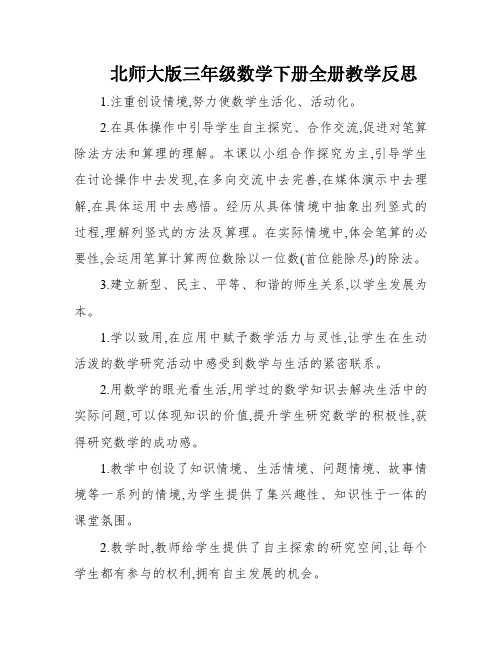 北师大版三年级数学下册全册教学反思

1.注重创设情境,努力使数学生活化、活动化。

2.在具体操作中引导学生自主探究、合作交流,促进对笔算除法方法和算理的理解。本课以小组合作探究为主,引导学生在讨论操作中去发现,在多向交流中去完善,在媒体演示中去理解,在具体运用中去感悟。经历从具体情境中抽象出列竖式的过程,理解列竖式的方法及算理。在实际情境中,体会笔算的必要性,会运用笔算计算两位数除以一位数(首位能除尽)的除法。

3.建立新型、民主、平等、和谐的师生关系,以学生发展为本。

1.学以致用,在应用中赋予数学活力与灵性,让学生在生动活泼的数学研究活动中感受到数学与生活的紧密联系。

2.用数学的眼光看生活,用学过的数学知识去解决生活中的实际问题,可以体现知识的价值,提升学生研究数学的积极性,获得研究数学的成功感。

1.教学中创设了知识情境、生活情境、问题情境、故事情境等一系列的情境,为学生提供了集兴趣性、知识性于一体的课堂氛围。

2.教学时,教师给学生提供了自主探索的研究空间,让每个学生都有参与的权利,拥有自主发展的机会。